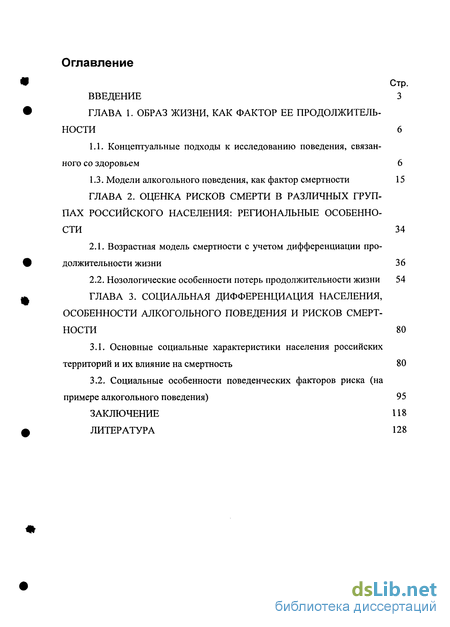 Оглавление

Стр.

ВВЕДЕНИЕ 3

ГЛАВА 1. ОБРАЗ ЖИЗНИ, КАК ФАКТОР ЕЕ ПРОДОЛЖИТЕЛЬНОСТИ 6

1.1. Концептуальные подходы к исследованию поведения, связанного со здоровьем 6

1.3. Модели алкогольного поведения, как фактор смертности 15

ГЛАВА 2. ОЦЕНКА РИСКОВ СМЕРТИ В РАЗЛИЧНЫХ ГРУППАХ РОССИЙСКОГО НАСЕЛЕНИЯ: РЕГИОНАЛЬНЫЕ ОСОБЕННОСТИ 34

2.1. Возрастная модель смертности с учетом дифференциации продолжительности жизни 36

2.2. Нозологические особенности потерь продолжительности жизни 54

ГЛАВА 3. СОЦИАЛЬНАЯ ДИФФЕРЕНЦИАЦИЯ НАСЕЛЕНИЯ, ОСОБЕННОСТИ АЛКОГОЛЬНОГО ПОВЕДЕНИЯ И РИСКОВ СМЕРТНОСТИ 80

3.1. Основные социальные характеристики населения российских территорий и их влияние на смертность 80

3.2. Социальные особенности поведенческих факторов риска (на примере алкогольного поведения) 95

ЗАКЛЮЧЕНИЕ 118

ЛИТЕРАТУРА 128

dsLib.net
библиотека диссертаций